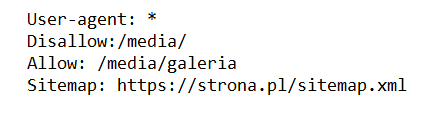 User-agent: *
Disallow:/media/
Allow: /media/galeria
Sitemap: https://strona.pl/sitemap.xml